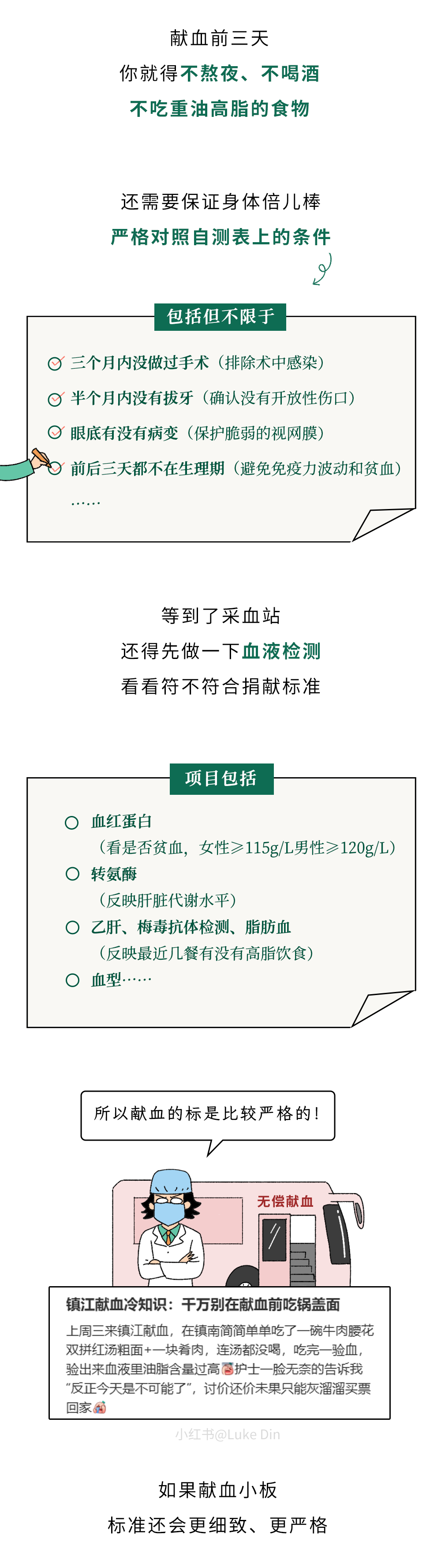 献血前三天
你就得不熬夜、不喝酒
不吃重油高脂的食物

还需要保证身体倍儿棒
严格对照自测表上的条件

包括但不限于

三个月内没做过手术（排除术中感染）
半个月内没有拔牙（确认没有开放性伤口）
眼底有没有病变（保护脆弱的视网膜）
前后三天都不在生理期（避免免疫力波动和贫血）
……

等到了采血站
还得先做一下血液检测
看看符不符合捐献标准

项目包括

血红蛋白
（看是否贫血，女性≥115g/L男性≥120g/L）
转氨酶
（反映肝脏代谢水平）
乙肝、梅毒抗体检测、脂肪血
（反映最近几餐有没有高脂饮食）
血型……

所以献血的标是比较严格的！

无偿献血

镇江献血冷知识：千万别在献血前吃锅盖面
上周三来镇江献血，在镇南简简单单吃了一碗牛肉腰花双拼红汤粗面+一块肴肉，连汤都没喝，吃完一验血，验出来血液里油脂含量过高护士一脸无奈的告诉我“反正今天是不可能了”，讨价还价未果只能灰溜溜买票回家

小红书@Luke Din

如果献血小板
标准还会更细致、更严格